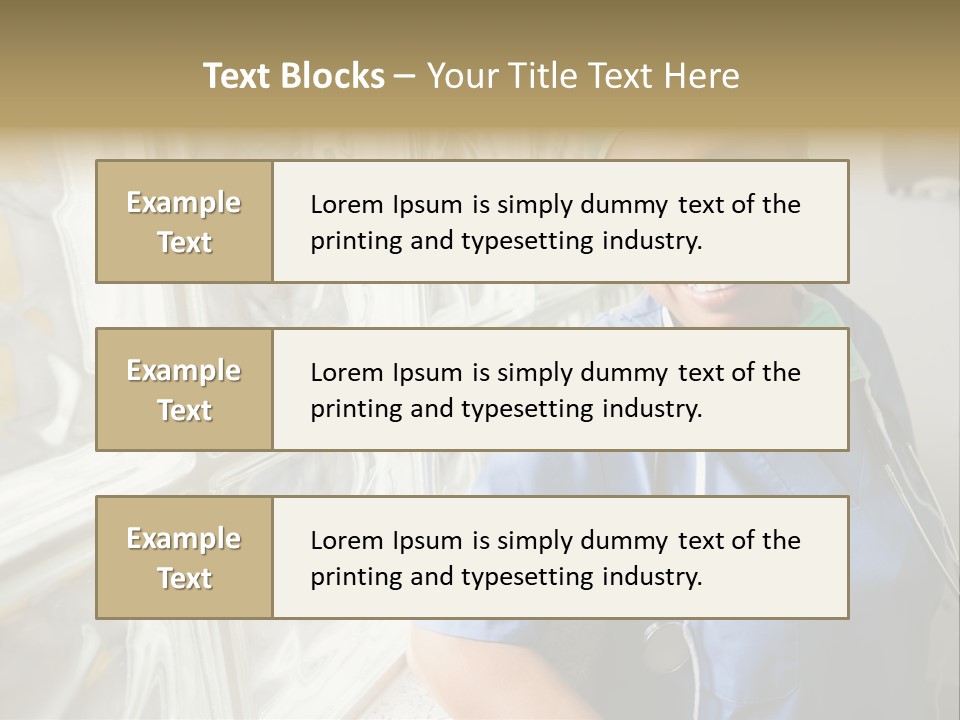 Text Blocks – Your Title Text Here

Example Text

Lorem Ipsum is simply dummy text of the printing and typesetting industry.

Example Text

Lorem Ipsum is simply dummy text of the printing and typesetting industry.

Example Text

Lorem Ipsum is simply dummy text of the printing and typesetting industry.